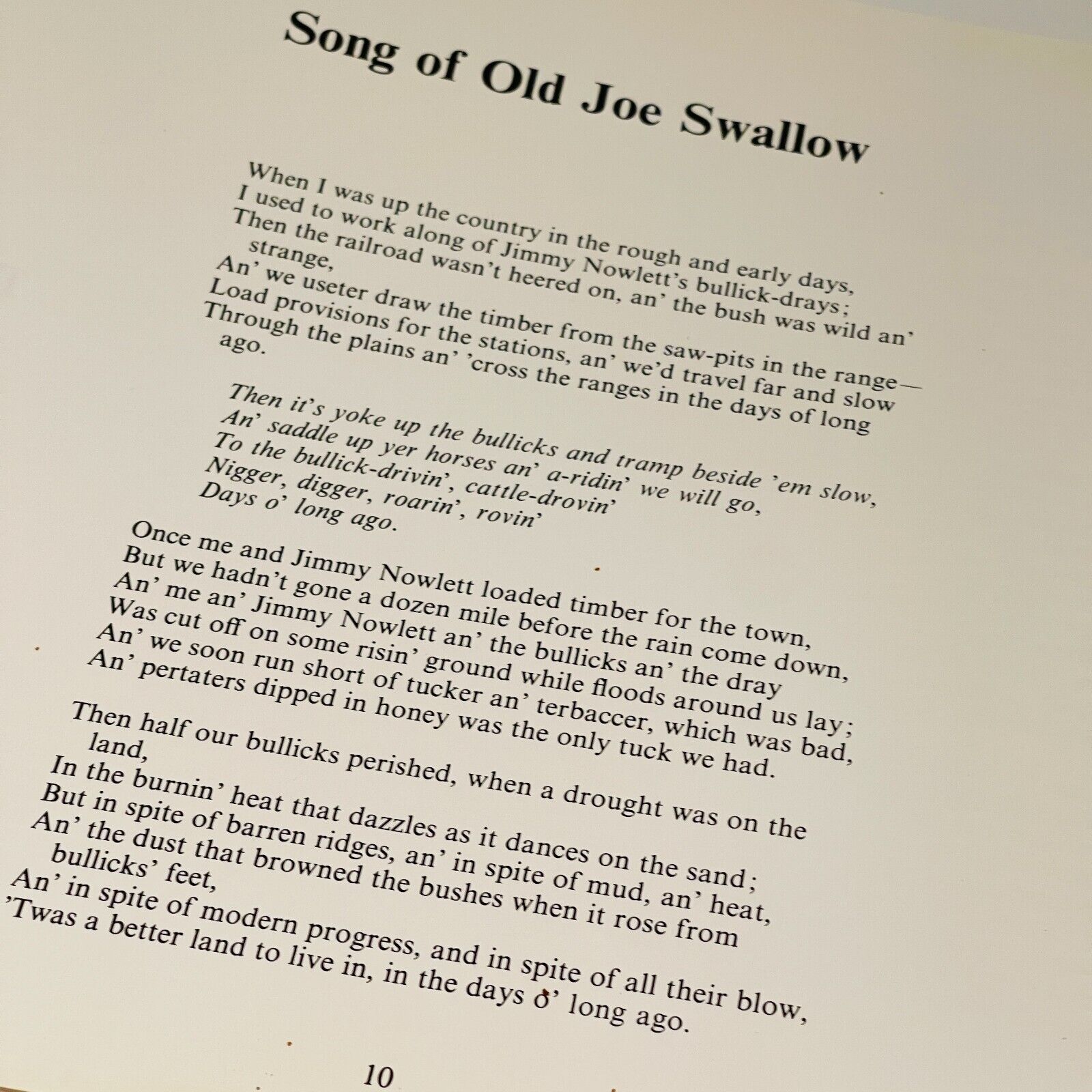 Song of Old Joe Swallow

When I was up the country in the rough and early days,
I used to work along of Jimmy Nowlett's bullick-drays;
Then the railroad wasn't heered on, an' the bush was wild an' strange,
An' we useter draw the timber from the saw-pits in the range—
Load provisions for the stations, an' we'd travel far and slow
Through the plains an' 'cross the ranges in the days of long ago.

Then it's yoke up the bullicks and tramp beside 'em slow,
An' saddle up yer horses an' a-ridin' we will go,
To the bullick-drivin', cattle-drovin'
Nigger, digger, roarin', rovin'
Days o' long ago.

Once me and Jimmy Nowlett loaded timber for the town,
But we hadn't gone a dozen mile before the rain come down,
An' me an' Jimmy Nowlett an' the bullicks an' the dray
Was cut off on some risin' ground while floods around us lay;
An' we soon run short of tucker an' terbaccer, which was bad,
An' pertaters dipped in honey was the only tuck we had.

Then half our bullicks perished, when a drought was on the land,
In the burnin' heat that dazzles as it dances on the sand;
But in spite of barren ridges, an' in spite of mud, an' heat,
An' the dust that browned the bushes when it rose from bullicks' feet,
An' in spite of modern progress, and in spite of all their blow,
'Twas a better land to live in, in the days o' long ago.

10